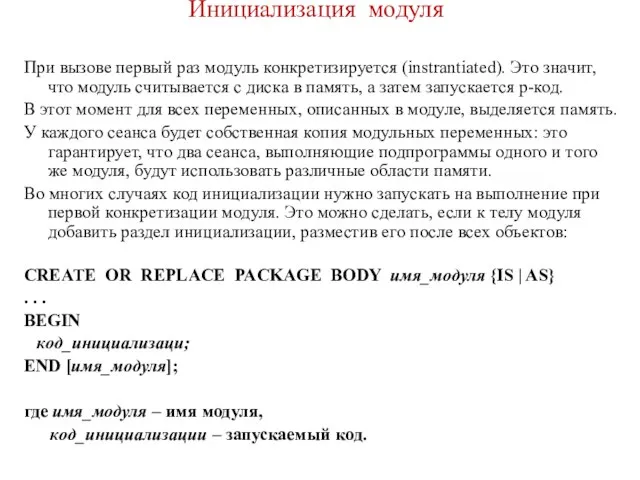 Инициализация модуля

При вызове первый раз модуль конкретизируется (instrantiated). Это значит, что модуль считывается с диска в память, а затем запускается p-код.

В этот момент для всех переменных, описанных в модуле, выделяется память.

У каждого сеанса будет собственная копия модульных переменных: это гарантирует, что два сеанса, выполняющие подпрограммы одного и того же модуля, будут использовать различные области памяти.

Во многих случаях код инициализации нужно запускать на выполнение при первой конкретизации модуля. Это можно сделать, если к телу модуля добавить раздел инициализации, разместив его после всех объектов:

CREATE OR REPLACE PACKAGE BODY имя_модуля {IS | AS}
. . .
BEGIN
код_инициализаци;
END [имя_модуля];

где имя_модуля – имя модуля,
код_инициализации – запускаемый код.